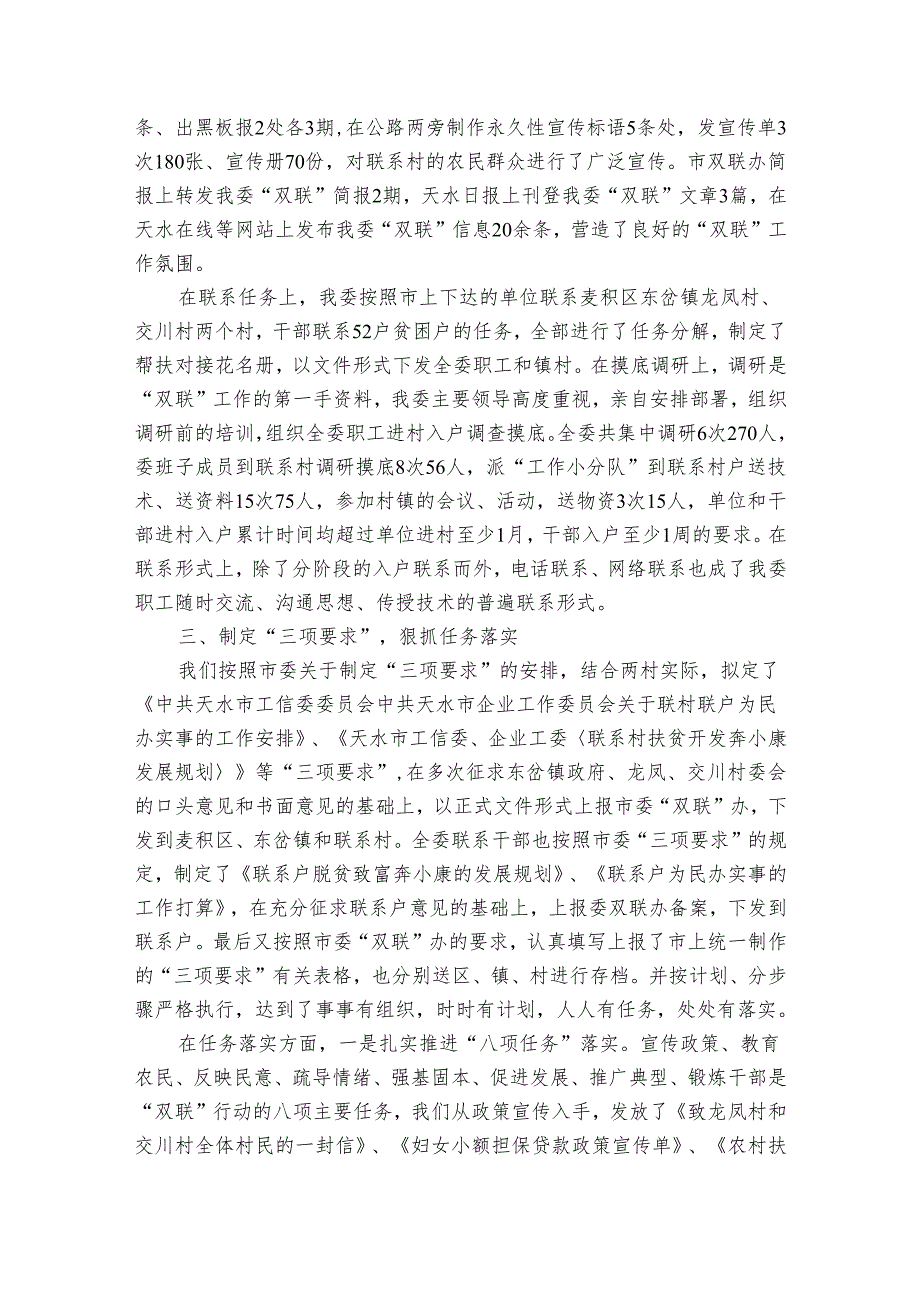 条、出黑板报2处各3期，在公路两旁制作永久性宣传标语5条处，发宣传单3次180张、宣传册70份，对联系村的农民群众进行了广泛宣传。市双联办简报上转发我委“双联”简报2期，天水日报上刊登我委“双联”文章3篇，在天水在线等网站上发布我委“双联”信息20余条，营造了良好的“双联”工作氛围。

在联系任务上，我委按照市上下达的单位联系麦积区东岔镇龙凤村、交川村两个村，干部联系52户贫困户的任务，全部进行了任务分解，制定了帮扶对接花名册，以文件形式下发全委职工和镇村。在摸底调研上，调研是“双联”工作的第一手资料，我委主要领导高度重视，亲自安排部署，组织调研前的培训，组织全委职工进村入户调查摸底。全委共集中调研6次270人，委班子成员到联系村调研摸底8次56人，派“工作小分队”到联系村户送技术、送资料15次75人，参加村镇的会议、活动，送物资3次15人，单位和干部进村入户累计时间均超过单位进村至少1月，干部入户至少1周的要求。在联系形式上，除了分阶段的入户联系而外，电话联系、网络联系也成了我委职工随时交流、沟通思想、传授技术的普遍联系形式。

三、制定“三项要求”，狠抓任务落实

我们按照市委关于制定“三项要求”的安排，结合两村实际，拟定了《中共天水市工信委委员会中共天水市企业工作委员会关于联村联户为民办实事的工作安排》、《天水市工信委、企业工委〈联系村扶贫开发奔小康发展规划〉》等“三项要求”，在多次征求东岔镇政府、龙凤、交川村委会的口头意见和书面意见的基础上，以正式文件形式上报市委“双联”办，下发到麦积区、东岔镇和联系村。全委联系干部也按照市委“三项要求”的规定，制定了《联系户脱贫致富奔小康的发展规划》、《联系户为民办实事的工作打算》，在充分征求联系户意见的基础上，上报委双联办备案，下发到联系户。最后又按照市委“双联”办的要求，认真填写上报了市上统一制作的“三项要求”有关表格，也分别送区、镇、村进行存档。并按计划、分步骤严格执行，达到了事事有组织，时时有计划，人人有任务，处处有落实。

在任务落实方面，一是扎实推进“八项任务”落实。宣传政策、教育农民、反映民意、疏导情绪、强基固本、促进发展、推广典型、锻炼干部是“双联”行动的八项主要任务，我们从政策宣传入手，发放了《致龙凤村和交川村全体村民的一封信》、《妇女小额担保贷款政策宣传单》、《农村扶